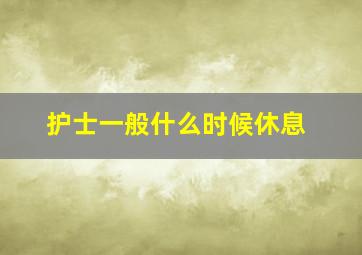 护士一般什么时候休息